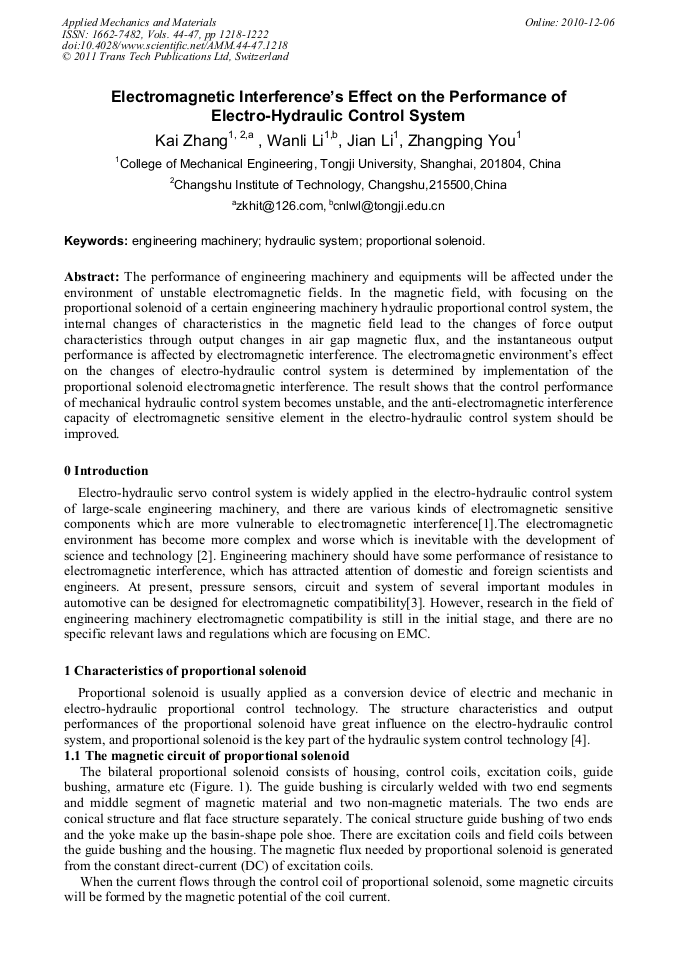 Applied Mechanics and Materials
ISSN: 1662-7482, Vols. 44-47, pp 1218-1222
doi:10.4028/www.scientific.net/AMM.44-47.1218
© 2011 Trans Tech Publications Ltd, Switzerland

Online: 2010-12-06

Electromagnetic Interference's Effect on the Performance of Electro-Hydraulic Control System

Kai Zhang$^{1, 2,a}$ , Wanli Li$^{1,b}$, Jian Li$^{1}$, Zhangping You$^{1}$

$^{1}$College of Mechanical Engineering, Tongji University, Shanghai, 201804, China

$^{2}$Changshu Institute of Technology, Changshu,215500,China

$^{a}$zkhit@126.com, $^{b}$cnlwl@tongji.edu.cn

Keywords: engineering machinery; hydraulic system; proportional solenoid.

Abstract: The performance of engineering machinery and equipments will be affected under the environment of unstable electromagnetic fields. In the magnetic field, with focusing on the proportional solenoid of a certain engineering machinery hydraulic proportional control system, the internal changes of characteristics in the magnetic field lead to the changes of force output characteristics through output changes in air gap magnetic flux, and the instantaneous output performance is affected by electromagnetic interference. The electromagnetic environment's effect on the changes of electro-hydraulic control system is determined by implementation of the proportional solenoid electromagnetic interference. The result shows that the control performance of mechanical hydraulic control system becomes unstable, and the anti-electromagnetic interference capacity of electromagnetic sensitive element in the electro-hydraulic control system should be improved.

0 Introduction

Electro-hydraulic servo control system is widely applied in the electro-hydraulic control system of large-scale engineering machinery, and there are various kinds of electromagnetic sensitive components which are more vulnerable to electromagnetic interference[1].The electromagnetic environment has become more complex and worse which is inevitable with the development of science and technology [2]. Engineering machinery should have some performance of resistance to electromagnetic interference, which has attracted attention of domestic and foreign scientists and engineers. At present, pressure sensors, circuit and system of several important modules in automotive can be designed for electromagnetic compatibility[3]. However, research in the field of engineering machinery electromagnetic compatibility is still in the initial stage, and there are no specific relevant laws and regulations which are focusing on EMC.

1 Characteristics of proportional solenoid

Proportional solenoid is usually applied as a conversion device of electric and mechanic in electro-hydraulic proportional control technology. The structure characteristics and output performances of the proportional solenoid have great influence on the electro-hydraulic control system, and proportional solenoid is the key part of the hydraulic system control technology [4].

1.1 The magnetic circuit of proportional solenoid

The bilateral proportional solenoid consists of housing, control coils, excitation coils, guide bushing, armature etc (Figure. 1). The guide bushing is circularly welded with two end segments and middle segment of magnetic material and two non-magnetic materials. The two ends are conical structure and flat face structure separately. The conical structure guide bushing of two ends and the yoke make up the basin-shape pole shoe. There are excitation coils and field coils between the guide bushing and the housing. The magnetic flux needed by proportional solenoid is generated from the constant direct-current (DC) of excitation coils.

When the current flows through the control coil of proportional solenoid, some magnetic circuits will be formed by the magnetic potential of the coil current.